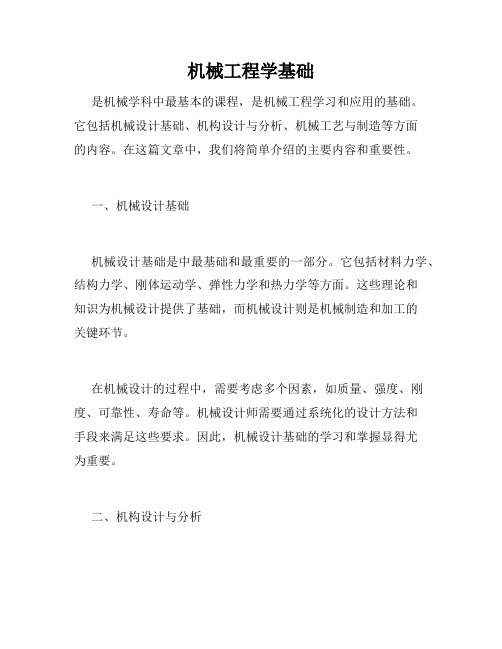 机械工程学基础

是机械学科中最基本的课程，是机械工程学习和应用的基础。它包括机械设计基础、机构设计与分析、机械工艺与制造等方面的内容。在这篇文章中，我们将简单介绍的主要内容和重要性。

一、机械设计基础

机械设计基础是中最基础和最重要的一部分。它包括材料力学、结构力学、刚体运动学、弹性力学和热力学等方面。这些理论和知识为机械设计提供了基础，而机械设计则是机械制造和加工的关键环节。

在机械设计的过程中，需要考虑多个因素，如质量、强度、刚度、可靠性、寿命等。机械设计师需要通过系统化的设计方法和手段来满足这些要求。因此，机械设计基础的学习和掌握显得尤为重要。

二、机构设计与分析